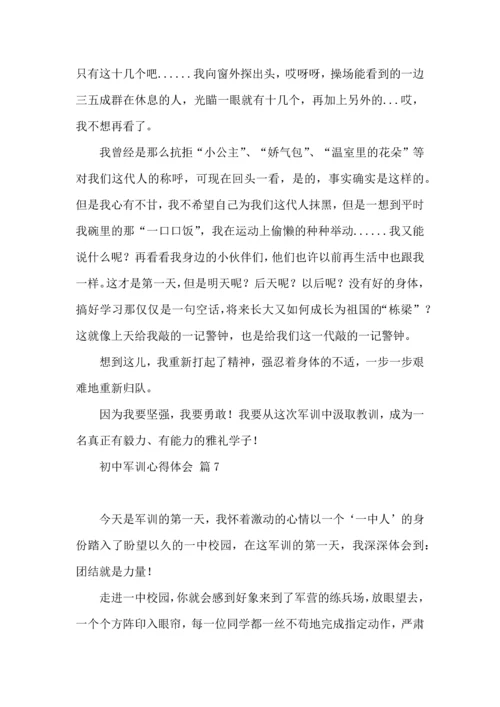 只有这十几个吧......我向窗外探出头，哎呀呀，操场能看到的一边三五成群在休息的人，光瞄一眼就有十几个，再加上另外的...哎，我不想再看了。

我曾经是那么抗拒“小公主”、“娇气包”、“温室里的花朵”等对我们这代人的称呼，可现在回头一看，是的，事实确实是这样的。但是我心有不甘，我不希望自己为我们这代人抹黑，但是一想到平时我碗里的那“一口口饭”，我在运动上偷懒的种种举动......我又能说什么呢？再看看我身边的小伙伴们，他们也许以前再生活中也跟我一样。这才是第一天，但是明天呢？后天呢？以后呢？没有好的身体，搞好学习那仅仅是一句空话，将来长大又如何成长为祖国的“栋梁”？这就像上天给我敲的一记警钟，也是给我们这一代敲的一记警钟。

想到这儿，我重新打起了精神，强忍着身体的不适，一步一步艰难地重新归队。

因为我要坚强，我要勇敢！我要从这次军训中汲取教训，成为一名真正有毅力、有能力的雅礼学子！

初中军训心得体会 篇7

今天是军训的第一天，我怀着激动的心情以一个‘一中人’的身份踏入了盼望以久的一中校园，在这军训的第一天，我深深体会到：团结就是力量！

走进一中校园，你就会感到好象来到了军营的练兵场，放眼望去，一个个方阵印入眼帘，每一位同学都一丝不苟地完成指定动作，严肃